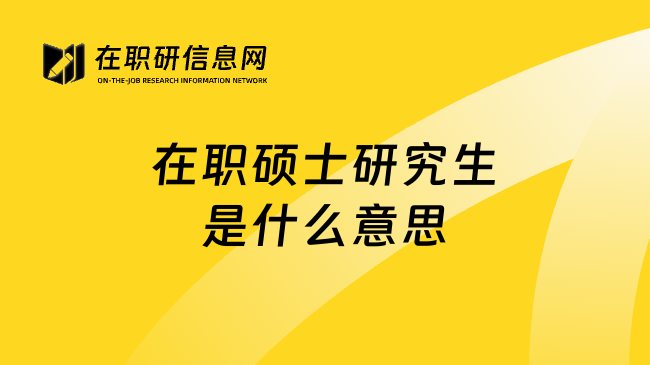 在职研信息网
ON-THE-JOB RESEARCH INFORMATION NETWORK

在职硕士研究生
是什么意思